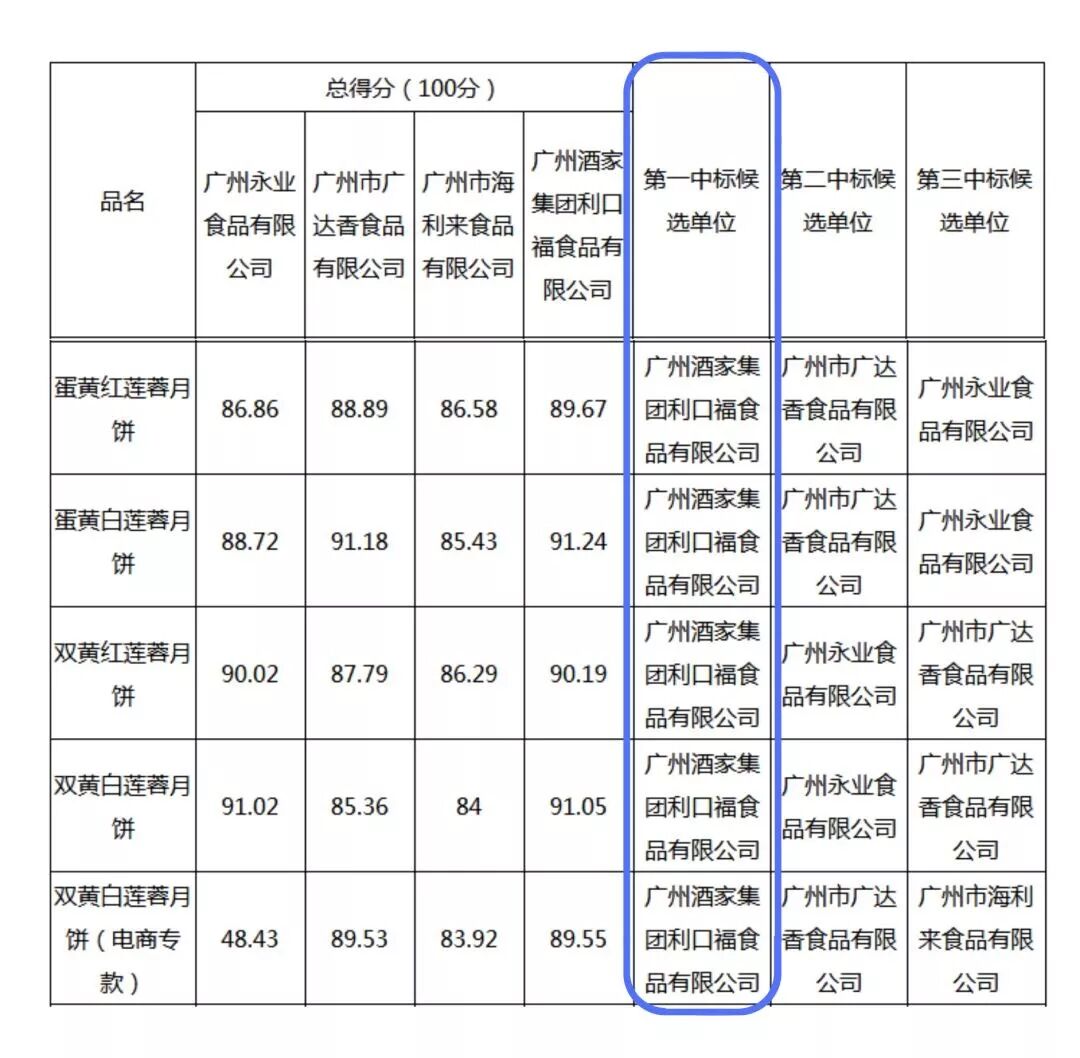 | 品名 | 总得分（100分） | | | | 第一中标候选单位 | 第二中标候选单位 | 第三中标候选单位 |
|---|---|---|---|---|---|---|---|
| | 广州永业食品有限公司 | 广州市广达香食品有限公司 | 广州市海利来食品有限公司 | 广州酒家集团利口福食品有限公司 | | | |
| 蛋黄红莲蓉月饼 | 86.86 | 88.89 | 86.58 | 89.67 | 广州酒家集团利口福食品有限公司 | 广州市广达香食品有限公司 | 广州永业食品有限公司 |
| 蛋黄白莲蓉月饼 | 88.72 | 91.18 | 85.43 | 91.24 | 广州酒家集团利口福食品有限公司 | 广州市广达香食品有限公司 | 广州永业食品有限公司 |
| 双黄红莲蓉月饼 | 90.02 | 87.79 | 86.29 | 90.19 | 广州酒家集团利口福食品有限公司 | 广州永业食品有限公司 | 广州市广达香食品有限公司 |
| 双黄白莲蓉月饼 | 91.02 | 85.36 | 84 | 91.05 | 广州酒家集团利口福食品有限公司 | 广州永业食品有限公司 | 广州市广达香食品有限公司 |
| 双黄白莲蓉月饼（电商专款） | 48.43 | 89.53 | 83.92 | 89.55 | 广州酒家集团利口福食品有限公司 | 广州市广达香食品有限公司 | 广州市海利来食品有限公司 |